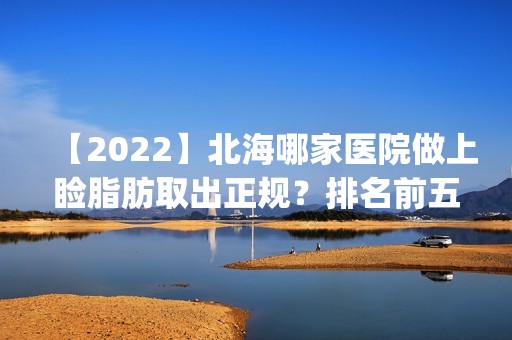 【2022】北海哪家医院做上睑脂肪取出正规？排名前五